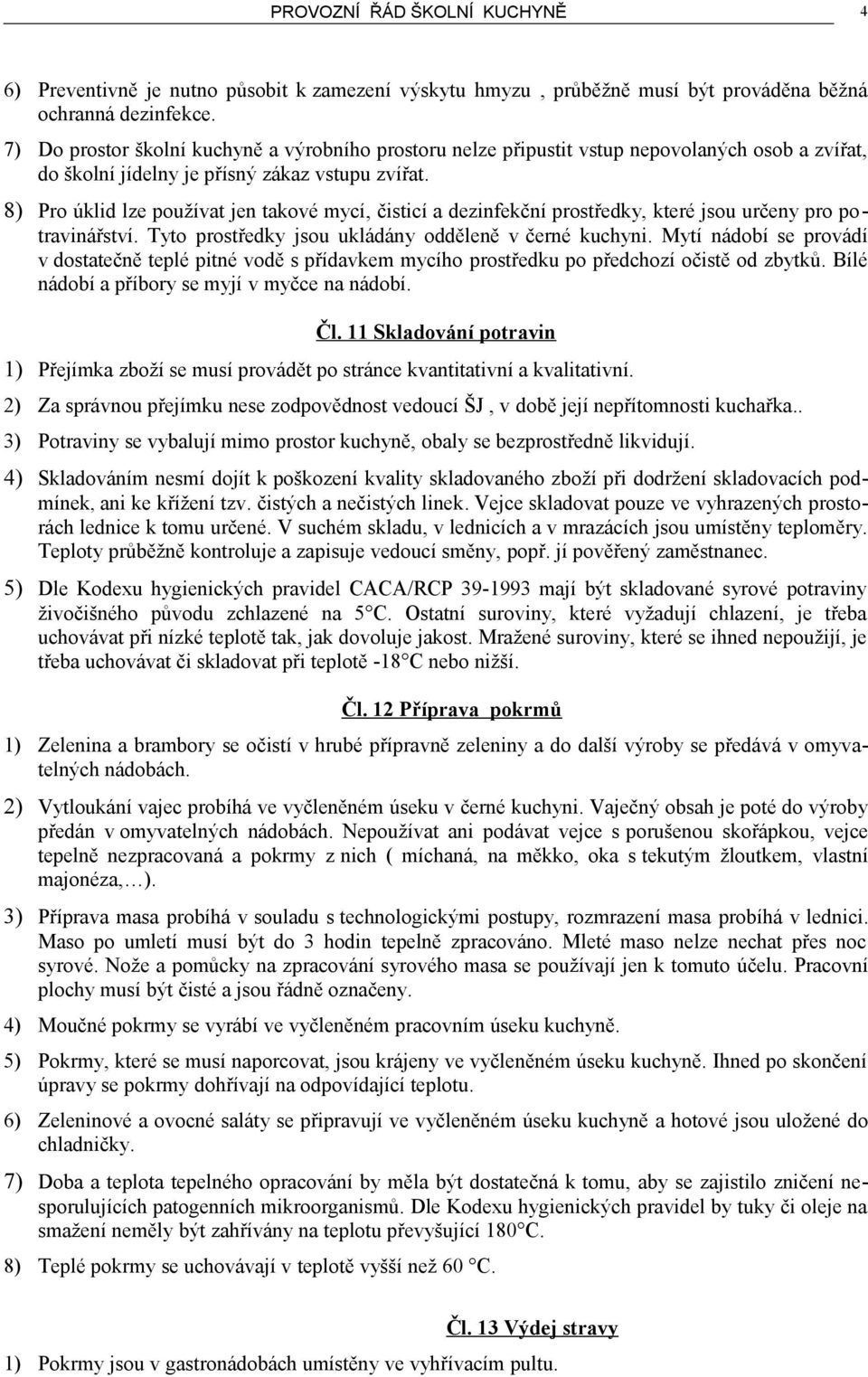 PROVOZNÍ ŘÁD ŠKOLNÍ KUCHYNĚ 4

6) Preventivně je nutno působit k zamezení výskytu hmyzu , průběžně musí být prováděna běžná ochranná dezinfekce.

7) Do prostor školní kuchyně a výrobního prostoru nelze připustit vstup nepovolaných osob a zvířat, do školní jídelny je přísný zákaz vstupu zvířat.

8) Pro úklid lze používat jen takové mycí, čisticí a dezinfekční prostředky, které jsou určeny pro potravinářství. Tyto prostředky jsou ukládány odděleně v černé kuchyni. Mytí nádobí se provádí v dostatečně teplé pitné vodě s přídavkem mycího prostředku po předchozí očistě od zbytků. Bílé nádobí a příbory se myjí v myčce na nádobí.

Čl. 11 Skladování potravin

1) Přejímka zboží se musí provádět po stránce kvantitativní a kvalitativní.

2) Za správnou přejímku nese zodpovědnost vedoucí ŠJ , v době její nepřítomnosti kuchařka..

3) Potraviny se vybalují mimo prostor kuchyně, obaly se bezprostředně likvidují.

4) Skladováním nesmí dojít k poškození kvality skladovaného zboží při dodržení skladovacích podmínek, ani ke křížení tzv. čistých a nečistých linek. Vejce skladovat pouze ve vyhrazených prostorách lednice k tomu určené. V suchém skladu, v lednicích a v mrazácích jsou umístěny teploměry. Teploty průběžně kontroluje a zapisuje vedoucí směny, popř. jí pověřený zaměstnanec.

5) Dle Kodexu hygienických pravidel CACA/RCP 39-1993 mají být skladované syrové potraviny živočišného původu zchlazené na 5°C. Ostatní suroviny, které vyžadují chlazení, je třeba uchovávat při nízké teplotě tak, jak dovoluje jakost. Mražené suroviny, které se ihned nepoužijí, je třeba uchovávat či skladovat při teplotě -18°C nebo nižší.

Čl. 12 Příprava pokrmů

1) Zelenina a brambory se očistí v hrubé přípravně zeleniny a do další výroby se předává v omyvatelných nádobách.

2) Vytloukání vajec probíhá ve vyčleněném úseku v černé kuchyni. Vaječný obsah je poté do výroby předán v omyvatelných nádobách. Nepoužívat ani podávat vejce s porušenou skořápkou, vejce tepelně nezpracovaná a pokrmy z nich ( míchaná, na měkko, oka s tekutým žloutkem, vlastní majonéza,…).

3) Příprava masa probíhá v souladu s technologickými postupy, rozmrazení masa probíhá v lednici. Maso po umletí musí být do 3 hodin tepelně zpracováno. Mleté maso nelze nechat přes noc syrové. Nože a pomůcky na zpracování syrového masa se používají jen k tomuto účelu. Pracovní plochy musí být čisté a jsou řádně označeny.

4) Moučné pokrmy se vyrábí ve vyčleněném pracovním úseku kuchyně.

5) Pokrmy, které se musí naporcovat, jsou krájeny ve vyčleněném úseku kuchyně. Ihned po skončení úpravy se pokrmy dohřívají na odpovídající teplotu.

6) Zeleninové a ovocné saláty se připravují ve vyčleněném úseku kuchyně a hotové jsou uložené do chladničky.

7) Doba a teplota tepelného opracování by měla být dostatečná k tomu, aby se zajistilo zničení nesporulujících patogenních mikroorganismů. Dle Kodexu hygienických pravidel by tuky či oleje na smažení neměly být zahřívány na teplotu převyšující 180°C.

8) Teplé pokrmy se uchovávají v teplotě vyšší než 60 °C.

Čl. 13 Výdej stravy

1) Pokrmy jsou v gastronádobách umístěny ve vyhřívacím pultu.